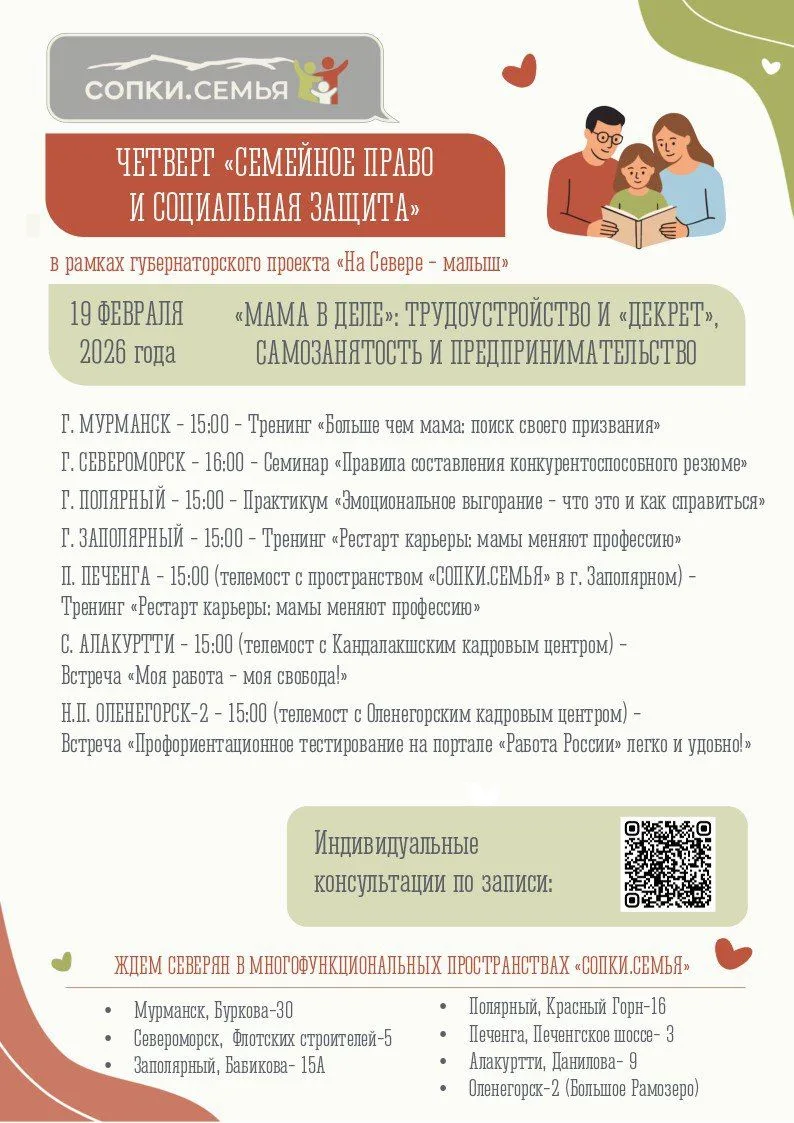 СОПКИ.СЕМЬЯ

ЧЕТВЕРГ «СЕМЕЙНОЕ ПРАВО И СОЦИАЛЬНАЯ ЗАЩИТА»

в рамках губернаторского проекта «На Севере - малыш»

19 ФЕВРАЛЯ 2026 года

«МАМА В ДЕЛЕ»: ТРУДОУСТРОЙСТВО И «ДЕКРЕТ», САМОЗАНЯТОСТЬ И ПРЕДПРИНИМАТЕЛЬСТВО

Г. МУРМАНСК - 15:00 - Тренинг «Больше чем мама: поиск своего призвания»

Г. СЕВЕРОМОРСК - 16:00 - Семинар «Правила составления конкурентоспособного резюме»

Г. ПОЛЯРНЫЙ - 15:00 - Практикум «Эмоциональное выгорание - что это и как справиться»

Г. ЗАПОЛЯРНЫЙ - 15:00 - Тренинг «Рестарт карьеры: мамы меняют профессию»

П. ПЕЧЕНГА - 15:00 (телемост с пространством «СОПКИ.СЕМЬЯ» в г. Заполярном) - Тренинг «Рестарт карьеры: мамы меняют профессию»

С. АЛАКУРТТИ - 15:00 (телемост с Кандалакшским кадровым центром) - Встреча «Моя работа - моя свобода!»

Н.П. ОЛЕНЕГОРСК-2 - 15:00 (телемост с Оленегорским кадровым центром) - Встреча «Профориентационное тестирование на портале «Работа России» легко и удобно!»

Индивидуальные консультации по записи:

ЖДЕМ СЕВЕРЯН В МНОГОФУНКЦИОНАЛЬНЫХ ПРОСТРАНСТВАХ «СОПКИ.СЕМЬЯ»

• Мурманск, Буркова-30
• Североморск, Флотских строителей-5
• Заполярный, Бабикова- 15А

• Полярный, Красный Горн-16
• Печенга, Печенгское шоссе- 3
• Алакуртти, Данилова- 9
• Оленегорск-2 (Большое Рамозеро)